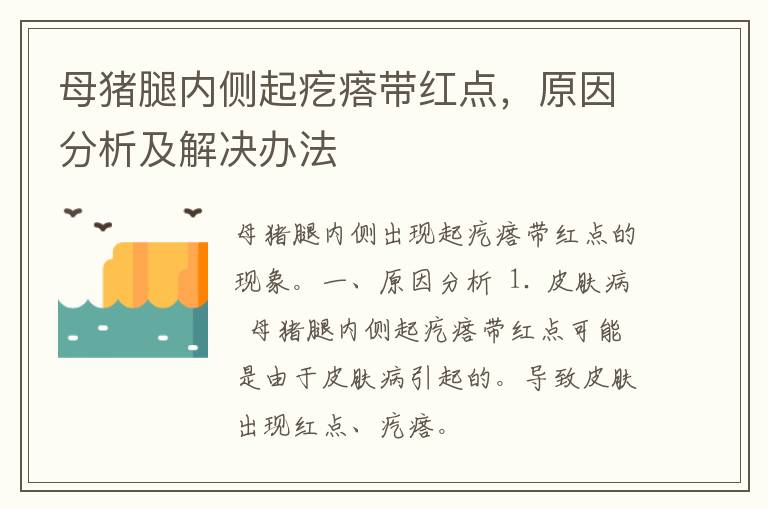 母猪腿内侧起疙瘩带红点，原因分析及解决办法

母猪腿内侧出现起疙瘩带红点的现象。一、原因分析 1. 皮肤病 母猪腿内侧起疙瘩带红点可能是由于皮肤病引起的。导致皮肤出现红点、疙瘩。